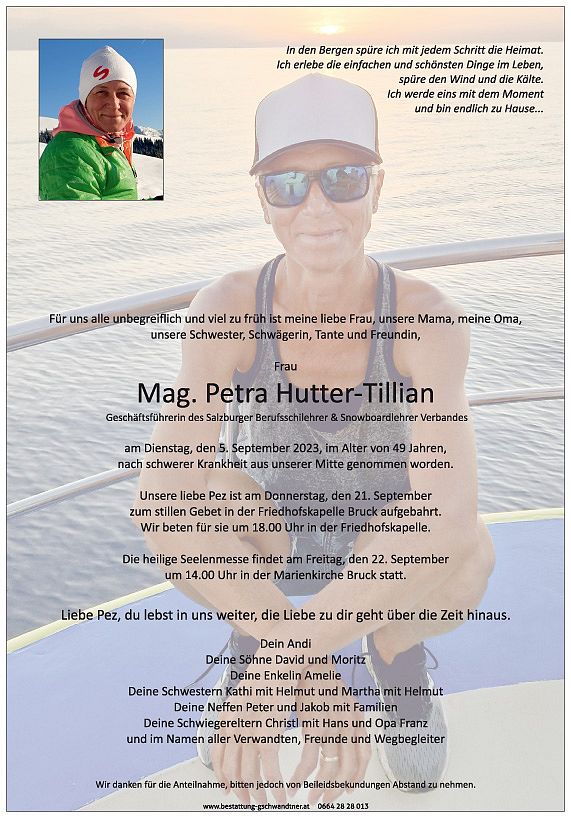 In den Bergen spüre ich mit jedem Schritt die Heimat.
Ich erlebe die einfachen und schönsten Dinge im Leben,
spüre den Wind und die Kälte.
Ich werde eins mit dem Moment
und bin endlich zu Hause...

Für uns alle unbegreiflich und viel zu früh ist meine liebe Frau, unsere Mama, meine Oma, unsere Schwester, Schwägerin, Tante und Freundin,

Frau

Mag. Petra Hutter-Tillian

Geschäftsführerin des Salzburger Berufsschilehrer & Snowboardlehrer Verbandes

am Dienstag, den 5. September 2023, im Alter von 49 Jahren, nach schwerer Krankheit aus unserer Mitte genommen worden.

Unsere liebe Pez ist am Donnerstag, den 21. September zum stillen Gebet in der Friedhofskapelle Bruck aufgebahrt. Wir beten für sie um 18.00 Uhr in der Friedhofskapelle.

Die heilige Seelenmesse findet am Freitag, den 22. September um 14.00 Uhr in der Marienkirche Bruck statt.

Liebe Pez, du lebst in uns weiter, die Liebe zu dir geht über die Zeit hinaus.

Dein Andi
Deine Söhne David und Moritz
Deine Enkelin Amelie
Deine Schwestern Kathi mit Helmut und Martha mit Helmut
Deine Neffen Peter und Jakob mit Familien
Deine Schwiegereltern Christl mit Hans und Opa Franz
und im Namen aller Verwandten, Freunde und Wegbegleiter

Wir danken für die Anteilnahme, bitten jedoch von Beileidsbekundungen Abstand zu nehmen.

www.bestattung-gschwandtner.at 0664 28 28 013